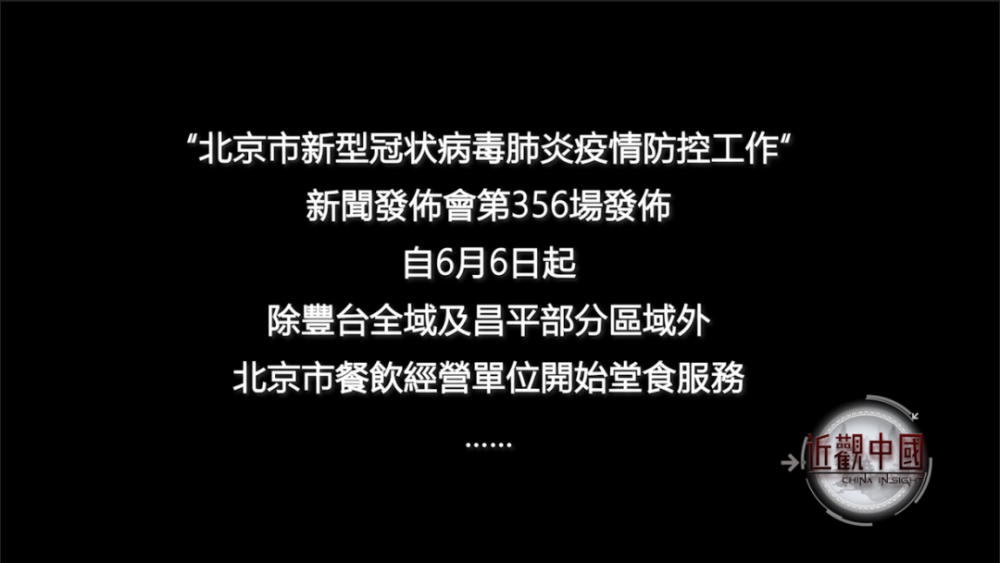 “北京市新型冠状病毒肺炎疫情防控工作”
新聞發佈會第356場發佈
自6月6日起
除豐台全域及昌平部分區域外
北京市餐飲經營單位開始堂食服務
......

近觀中國
CHINA INSIGHT